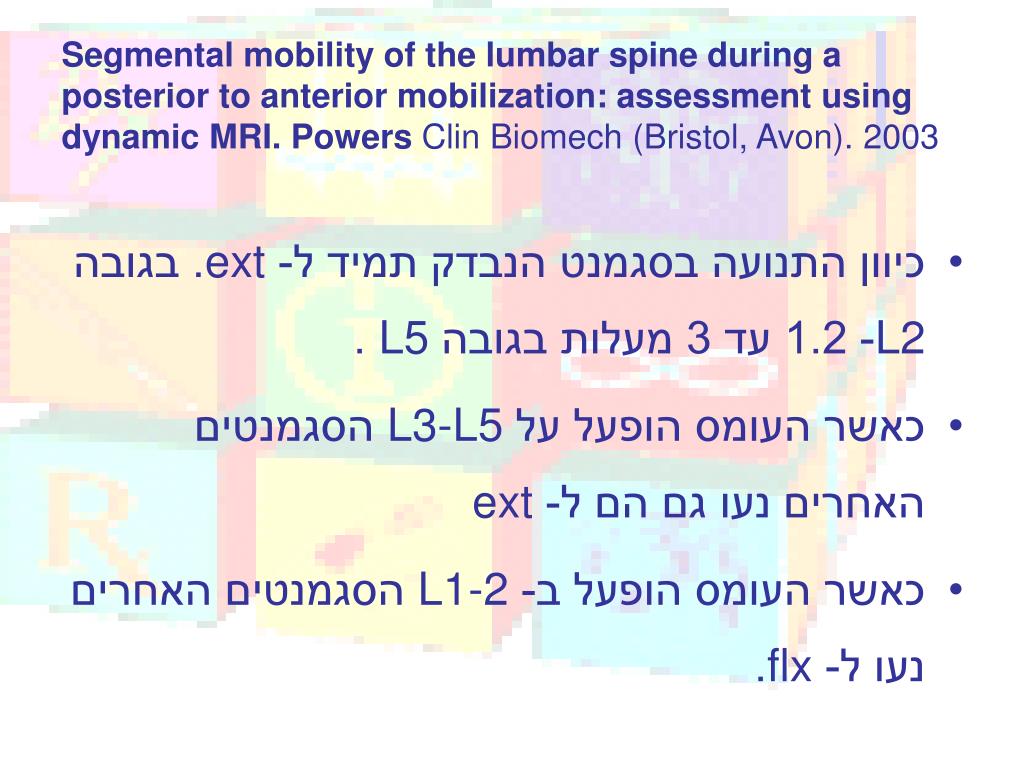 Segmental mobility of the lumbar spine during a posterior to anterior mobilization: assessment using dynamic MRI. Powers Clin Biomech (Bristol, Avon). 2003

• כיוון התנועה בסגמנט הנבדק תמיד ל- ext. בגובה L2- 1.2 עד 3 מעלות בגובה L5 .
• כאשר העומס הופעל על L3-L5 הסגמנטים האחרים נעו גם הם ל- ext
• כאשר העומס הופעל ב- L1-2 הסגמנטים האחרים נעו ל- flx.